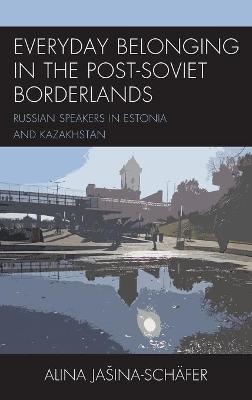 EVERYDAY BELONGING IN THE POST-SOVIET BORDERLANDS

RUSSIAN SPEAKERS IN ESTONIA AND KAZAKHSTAN

ALINA JAŠINA-SCHÄFER